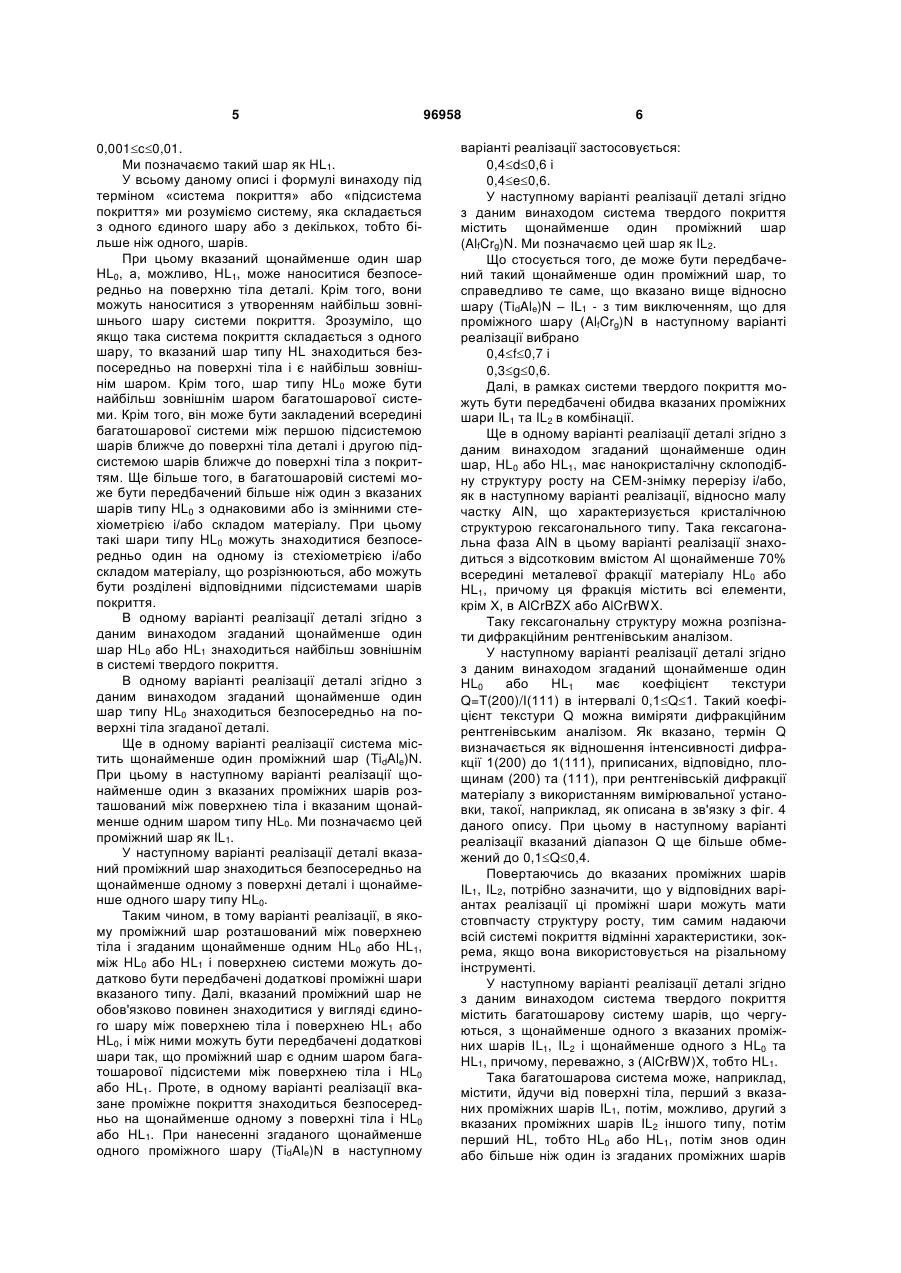 5 96958 6

0,001≤c≤0,01.

Ми позначаємо такий шар як $HL_1$.

У всьому даному описі і формулі винаходу під терміном «система покриття» або «підсистема покриття» ми розуміємо систему, яка складається з одного єдиного шару або з декількох, тобто більше ніж одного, шарів.

При цьому вказаний щонайменше один шар $HL_0$, а, можливо, $HL_1$, може наноситися безпосередньо на поверхню тіла деталі. Крім того, вони можуть наноситися з утворенням найбільш зовнішнього шару системи покриття. Зрозуміло, що якщо така система покриття складається з одного шару, то вказаний шар типу HL знаходиться безпосередньо на поверхні тіла і є найбільш зовнішнім шаром. Крім того, шар типу $HL_0$ може бути найбільш зовнішнім шаром багатошарової системи. Крім того, він може бути закладений всередині багатошарової системи між першою підсистемою шарів ближче до поверхні тіла деталі і другою підсистемою шарів ближче до поверхні тіла з покриттям. Ще більше того, в багатошаровій системі може бути передбачений більше ніж один з вказаних шарів типу $HL_0$ з однаковими або із змінними стехіометрією і/або складом матеріалу. При цьому такі шари типу $HL_0$ можуть знаходитися безпосередньо один на одному із стехіометрією і/або складом матеріалу, що розрізнюються, або можуть бути розділені відповідними підсистемами шарів покриття.

В одному варіанті реалізації деталі згідно з даним винаходом згаданий щонайменше один шар $HL_0$ або $HL_1$ знаходиться найбільш зовнішнім в системі твердого покриття.

В одному варіанті реалізації деталі згідно з даним винаходом згаданий щонайменше один шар типу $HL_0$ знаходиться безпосередньо на поверхні тіла згаданої деталі.

Ще в одному варіанті реалізації система містить щонайменше один проміжний шар $(Ti_dAl_e)N$. При цьому в наступному варіанті реалізації щонайменше один з вказаних проміжних шарів розташований між поверхнею тіла і вказаним щонайменше одним шаром типу $HL_0$. Ми позначаємо цей проміжний шар як $IL_1$.

У наступному варіанті реалізації деталі вказаний проміжний шар знаходиться безпосередньо на щонайменше одному з поверхні деталі і щонайменше одного шару типу $HL_0$.

Таким чином, в тому варіанті реалізації, в якому проміжний шар розташований між поверхнею тіла і згаданим щонайменше одним $HL_0$ або $HL_1$, між $HL_0$ або $HL_1$ і поверхнею системи можуть додатково бути передбачені додаткові проміжні шари вказаного типу. Далі, вказаний проміжний шар не обов'язково повинен знаходитися у вигляді єдиного шару між поверхнею тіла і поверхнею $HL_1$ або $HL_0$, і між ними можуть бути передбачені додаткові шари так, що проміжний шар є одним шаром багатошарової підсистеми між поверхнею тіла і $HL_0$ або $HL_1$. Проте, в одному варіанті реалізації вказане проміжне покриття знаходиться безпосередньо на щонайменше одному з поверхні тіла і $HL_0$ або $HL_1$. При нанесенні згаданого щонайменше одного проміжного шару $(Ti_dAl_e)N$ в наступному варіанті реалізації застосовується:

0,4≤d≤0,6 і

0,4≤e≤0,6.

У наступному варіанті реалізації деталі згідно з даним винаходом система твердого покриття містить щонайменше один проміжний шар $(Al_fCr_g)N$. Ми позначаємо цей шар як $IL_2$.

Що стосується того, де може бути передбачений такий щонайменше один проміжний шар, то справедливо те саме, що вказано вище відносно шару $(Ti_dAl_e)N$ – $IL_1$ - з тим виключенням, що для проміжного шару $(Al_fCr_g)N$ в наступному варіанті реалізації вибрано

0,4≤f≤0,7 і

0,3≤g≤0,6.

Далі, в рамках системи твердого покриття можуть бути передбачені обидва вказаних проміжних шари $IL_1$ та $IL_2$ в комбінації.

Ще в одному варіанті реалізації деталі згідно з даним винаходом згаданий щонайменше один шар, $HL_0$ або $HL_1$, має нанокристалічну склоподібну структуру росту на СЕМ-знімку перерізу і/або, як в наступному варіанті реалізації, відносно малу частку AlN, що характеризується кристалічною структурою гексагонального типу. Така гексагональна фаза AlN в цьому варіанті реалізації знаходиться з відсотковим вмістом Al щонайменше 70% всередині металевої фракції матеріалу $HL_0$ або $HL_1$, причому ця фракція містить всі елементи, крім X, в AlCrBZX або AlCrBWX.

Таку гексагональну структуру можна розпізнати дифракційним рентгенівським аналізом.

У наступному варіанті реалізації деталі згідно з даним винаходом згаданий щонайменше один $HL_0$ або $HL_1$ має коефіцієнт текстури Q=T(200)/I(111) в інтервалі 0,1≤Q≤1. Такий коефіцієнт текстури Q можна виміряти дифракційним рентгенівським аналізом. Як вказано, термін Q визначається як відношення інтенсивності дифракції 1(200) до 1(111), приписаних, відповідно, площинам (200) та (111), при рентгенівській дифракції матеріалу з використанням вимірювальної установки, такої, наприклад, як описана в зв'язку з фіг. 4 даного опису. При цьому в наступному варіанті реалізації вказаний діапазон Q ще більше обмежений до 0,1≤Q≤0,4.

Повертаючись до вказаних проміжних шарів $IL_1$, $IL_2$, потрібно зазначити, що у відповідних варіантах реалізації ці проміжні шари можуть мати стовпчасту структуру росту, тим самим надаючи всій системі покриття відмінні характеристики, зокрема, якщо вона використовується на різальному інструменті.

У наступному варіанті реалізації деталі згідно з даним винаходом система твердого покриття містить багатошарову систему шарів, що чергуються, з щонайменше одного з вказаних проміжних шарів $IL_1$, $IL_2$ і щонайменше одного з $HL_0$ та $HL_1$, причому, переважно, з (AlCrBW)X, тобто $HL_1$.

Така багатошарова система може, наприклад, містити, йдучи від поверхні тіла, перший з вказаних проміжних шарів $IL_1$, потім, можливо, другий з вказаних проміжних шарів $IL_2$ іншого типу, потім перший HL, тобто $HL_0$ або $HL_1$, потім знов один або більше ніж один із згаданих проміжних шарів